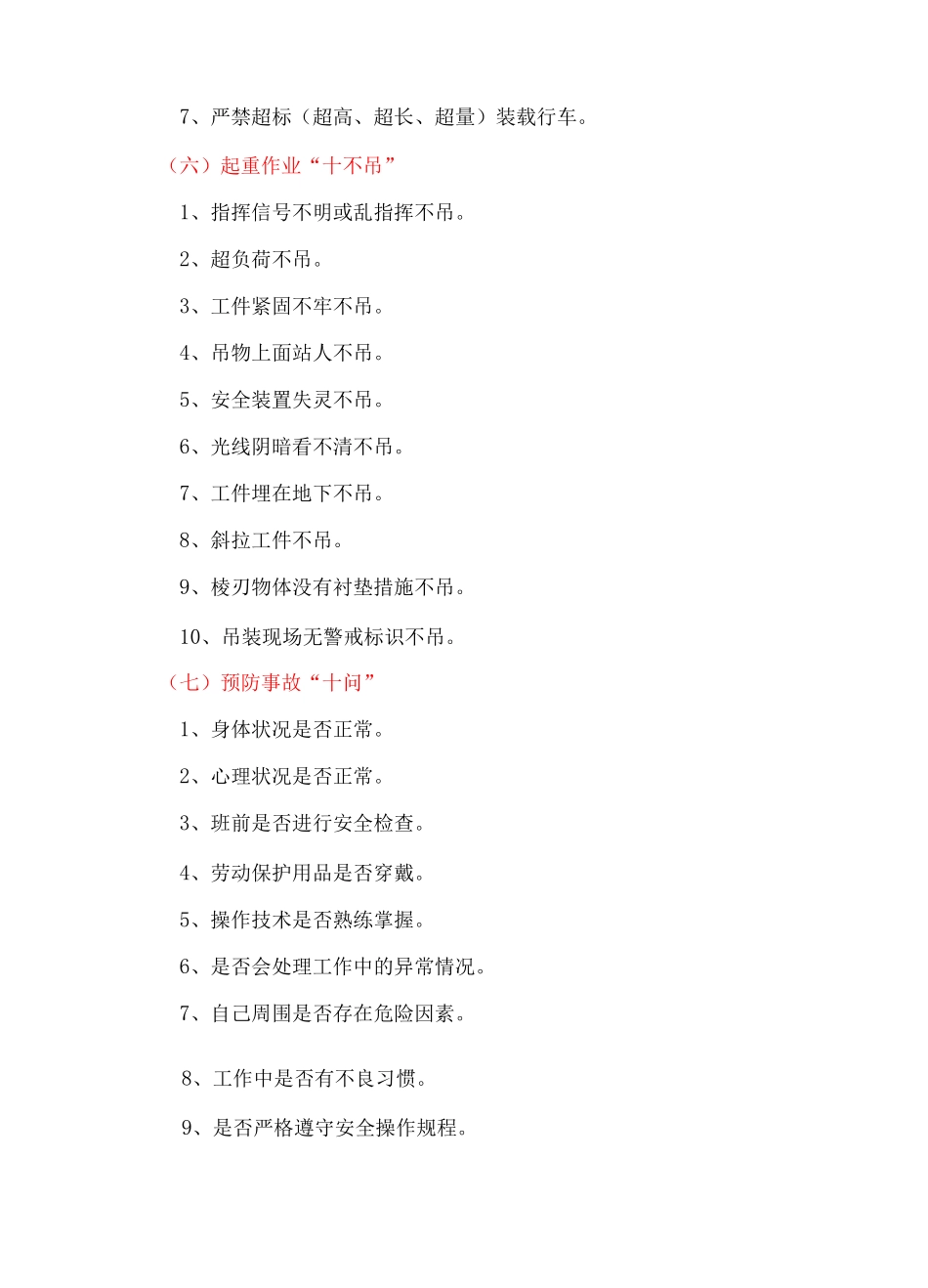 7、严禁超标（超高、超长、超量）装载行车。

（六）起重作业“十不吊”

1、指挥信号不明或乱指挥不吊。

2、超负荷不吊。

3、工件紧固不牢不吊。

4、吊物上面站人不吊。

5、安全装置失灵不吊。

6、光线阴暗看不清不吊。

7、工件埋在地下不吊。

8、斜拉工件不吊。

9、棱刃物体没有衬垫措施不吊。

10、吊装现场无警戒标识不吊。

（七）预防事故“十问”

1、身体状况是否正常。

2、心理状况是否正常。

3、班前是否进行安全检查。

4、劳动保护用品是否穿戴。

5、操作技术是否熟练掌握。

6、是否会处理工作中的异常情况。

7、自己周围是否存在危险因素。

8、工作中是否有不良习惯。

9、是否严格遵守安全操作规程。